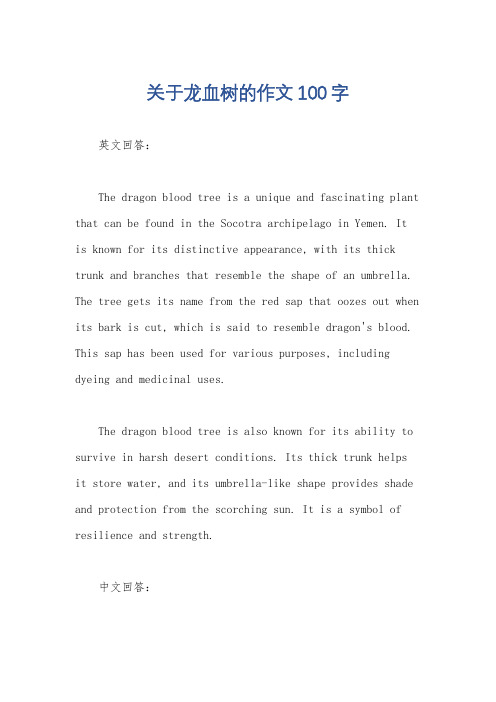 关于龙血树的作文100字

英文回答：

The dragon blood tree is a unique and fascinating plant that can be found in the Socotra archipelago in Yemen. It is known for its distinctive appearance, with its thick trunk and branches that resemble the shape of an umbrella. The tree gets its name from the red sap that oozes out when its bark is cut, which is said to resemble dragon's blood. This sap has been used for various purposes, including dyeing and medicinal uses.

The dragon blood tree is also known for its ability to survive in harsh desert conditions. Its thick trunk helps it store water, and its umbrella-like shape provides shade and protection from the scorching sun. It is a symbol of resilience and strength.

中文回答：